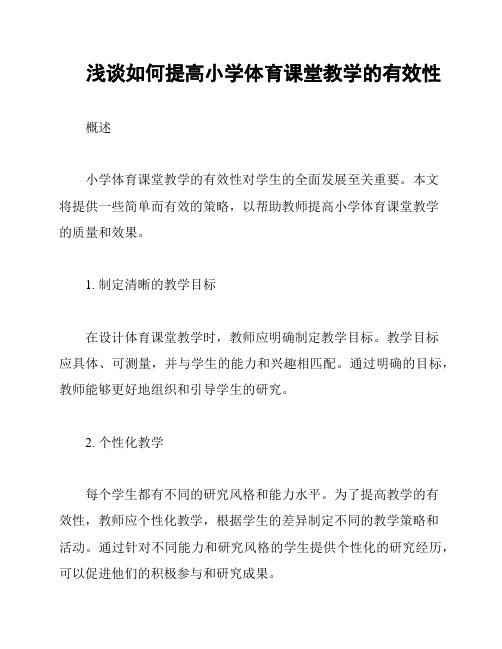 浅谈如何提高小学体育课堂教学的有效性

概述

小学体育课堂教学的有效性对学生的全面发展至关重要。本文将提供一些简单而有效的策略，以帮助教师提高小学体育课堂教学的质量和效果。

1. 制定清晰的教学目标

在设计体育课堂教学时，教师应明确制定教学目标。教学目标应具体、可测量，并与学生的能力和兴趣相匹配。通过明确的目标，教师能够更好地组织和引导学生的研究。

2. 个性化教学

每个学生都有不同的研究风格和能力水平。为了提高教学的有效性，教师应个性化教学，根据学生的差异制定不同的教学策略和活动。通过针对不同能力和研究风格的学生提供个性化的研究经历，可以促进他们的积极参与和研究成果。